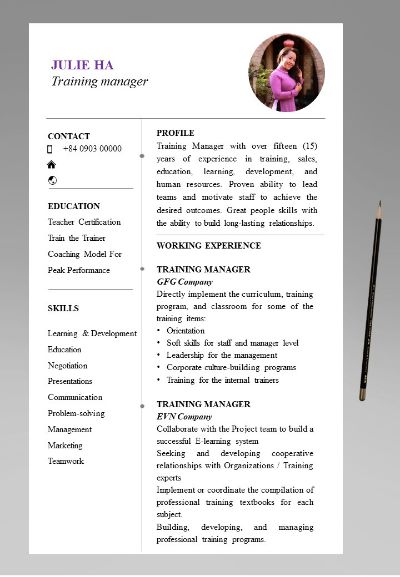 JULIE HA
Training manager

CONTACT
+84 0903 00000

EDUCATION
Teacher Certification
Train the Trainer
Coaching Model For
Peak Performance

SKILLS

Learning & Development
Education
Negotiation
Presentations
Communication
Problem-solving
Management
Marketing
Teamwork

PROFILE
Training Manager with over fifteen (15) years of experience in training, sales, education, learning, development, and human resources. Proven ability to lead teams and motivate staff to achieve the desired outcomes. Great people skills with the ability to build long-lasting relationships.

WORKING EXPERIENCE

TRAINING MANAGER
GFG Company
Directly implement the curriculum, training program, and classroom for some of the training items:
• Orientation
• Soft skills for staff and manager level
• Leadership for the management
• Corporate culture-building programs
• Training for the internal trainers

TRAINING MANAGER
EVN Company
Collaborate with the Project team to build a successful E-learning system
Seeking and developing cooperative relationships with Organizations / Training experts
Implement or coordinate the compilation of professional training textbooks for each subject.
Building, developing, and managing professional training programs.